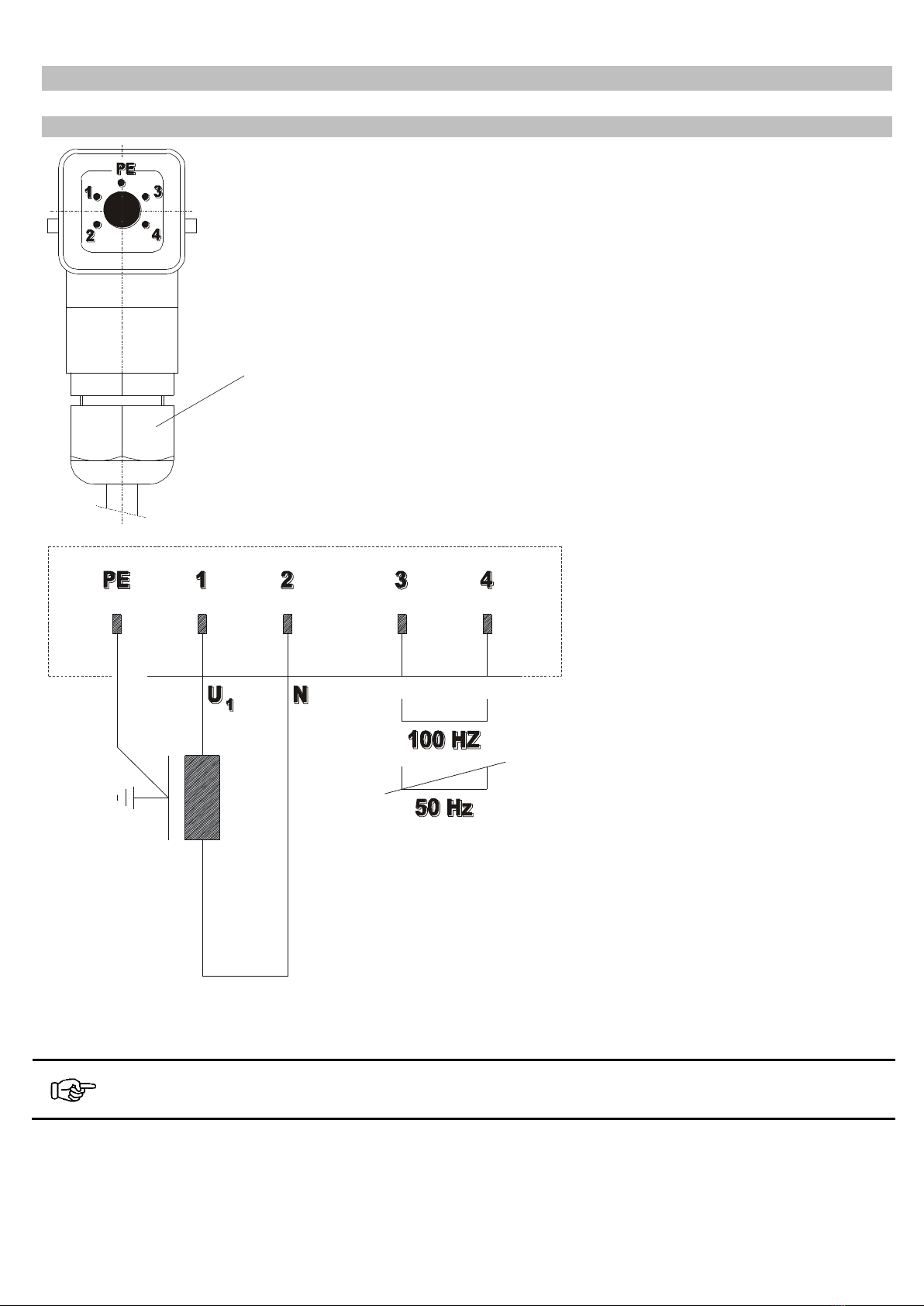 PE
1
3
2
4

PE 1 2 3 4

$U_1$ N

100 HZ

50 Hz